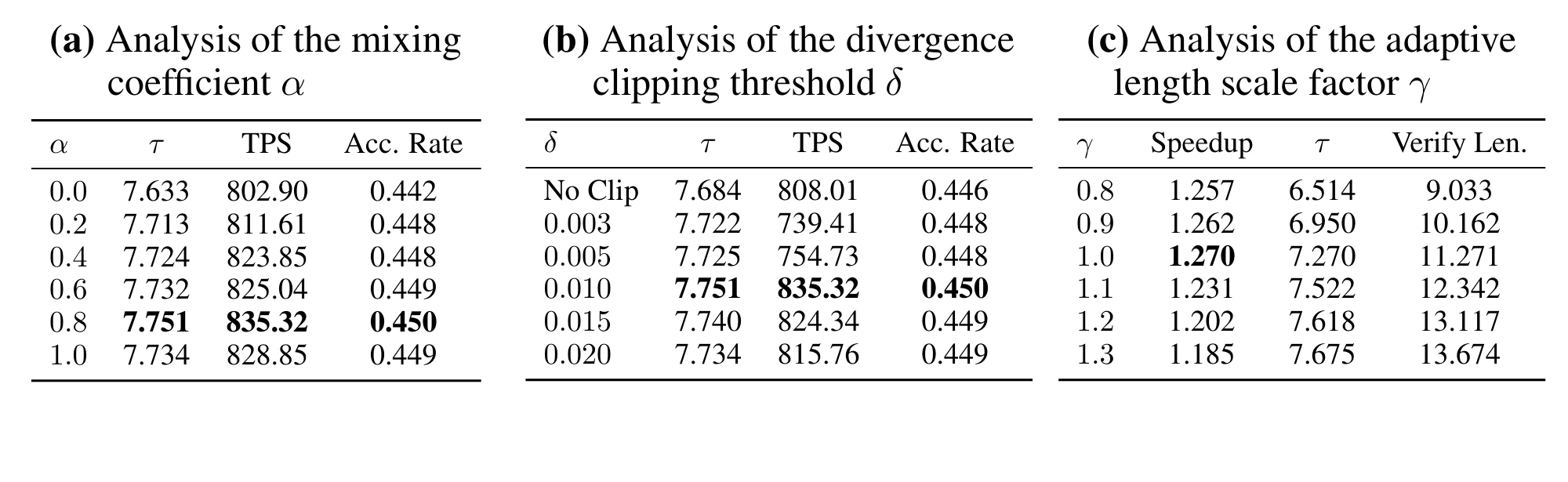 (a) Analysis of the mixing coefficient $\alpha$

| $\alpha$ | $\tau$ | TPS | Acc. Rate |
|---|---|---|---|
| 0.0 | 7.633 | 802.90 | 0.442 |
| 0.2 | 7.713 | 811.61 | 0.448 |
| 0.4 | 7.724 | 823.85 | 0.448 |
| 0.6 | 7.732 | 825.04 | 0.449 |
| 0.8 | 7.751 | 835.32 | 0.450 |
| 1.0 | 7.734 | 828.85 | 0.449 |

(b) Analysis of the divergence clipping threshold $\delta$

| $\delta$ | $\tau$ | TPS | Acc. Rate |
|---|---|---|---|
| No Clip | 7.684 | 808.01 | 0.446 |
| 0.003 | 7.722 | 739.41 | 0.448 |
| 0.005 | 7.725 | 754.73 | 0.448 |
| 0.010 | 7.751 | 835.32 | 0.450 |
| 0.015 | 7.740 | 824.34 | 0.449 |
| 0.020 | 7.734 | 815.76 | 0.449 |

(c) Analysis of the adaptive length scale factor $\gamma$

| $\gamma$ | Speedup | $\tau$ | Verify Len. |
|---|---|---|---|
| 0.8 | 1.257 | 6.514 | 9.033 |
| 0.9 | 1.262 | 6.950 | 10.162 |
| 1.0 | 1.270 | 7.270 | 11.271 |
| 1.1 | 1.231 | 7.522 | 12.342 |
| 1.2 | 1.202 | 7.618 | 13.117 |
| 1.3 | 1.185 | 7.675 | 13.674 |